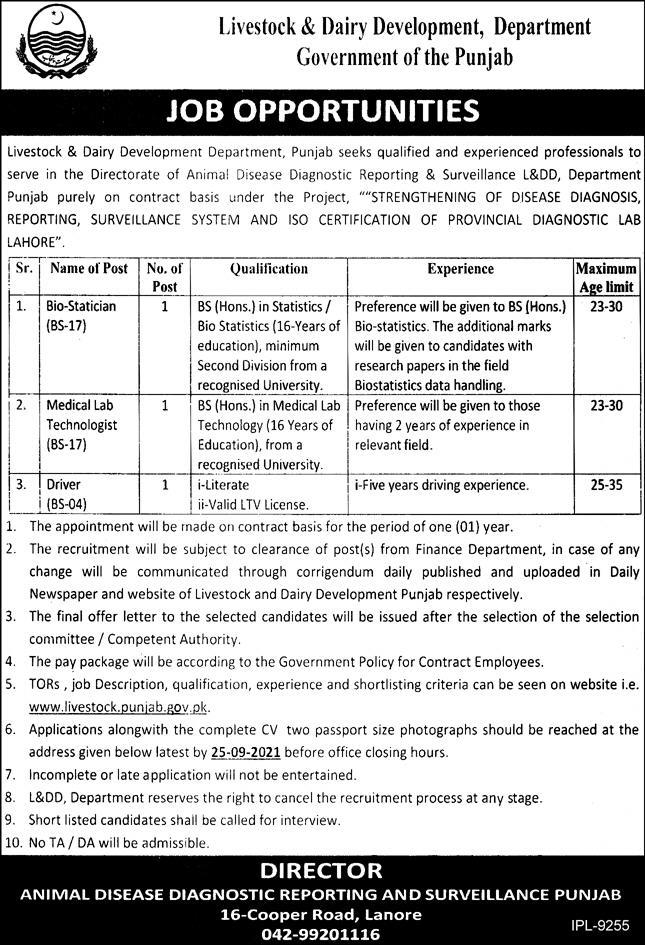 Livestock & Dairy Development, Department
Government of the Punjab

JOB OPPORTUNITIES

Livestock & Dairy Development Department, Punjab seeks qualified and experienced professionals to serve in the Directorate of Animal Disease Diagnostic Reporting & Surveillance L&DD, Department Punjab purely on contract basis under the Project, ""STRENGTHENING OF DISEASE DIAGNOSIS, REPORTING, SURVEILLANCE SYSTEM AND ISO CERTIFICATION OF PROVINCIAL DIAGNOSTIC LAB LAHORE".

| Sr. | Name of Post | No. of Post | Qualification | Experience | Maximum Age limit |
|---|---|---|---|---|---|
| 1. | Bio-Statician (BS-17) | 1 | BS (Hons.) in Statistics / Bio Statistics (16-Years of education), minimum Second Division from a recognised University. | Preference will be given to BS (Hons.) Bio-statistics. The additional marks will be given to candidates with research papers in the field Biostatistics data handling. | 23-30 |
| 2. | Medical Lab Technologist (BS-17) | 1 | BS (Hons.) in Medical Lab Technology (16 Years of Education), from a recognised University. | Preference will be given to those having 2 years of experience in relevant field. | 23-30 |
| 3. | Driver (BS-04) | 1 | i-Literate ii-Valid LTV License. | i-Five years driving experience. | 25-35 |

1. The appointment will be made on contract basis for the period of one (01) year.
2. The recruitment will be subject to clearance of post(s) from Finance Department, in case of any change will be communicated through corrigendum daily published and uploaded in Daily Newspaper and website of Livestock and Dairy Development Punjab respectively.
3. The final offer letter to the selected candidates will be issued after the selection of the selection committee / Competent Authority.
4. The pay package will be according to the Government Policy for Contract Employees.
5. TORs , job Description, qualification, experience and shortlisting criteria can be seen on website i.e. www.livestock.punjab.gov.pk.
6. Applications alongwith the complete CV two passport size photographs should be reached at the address given below latest by 25-09-2021 before office closing hours.
7. Incomplete or late application will not be entertained.
8. L&DD, Department reserves the right to cancel the recruitment process at any stage.
9. Short listed candidates shall be called for interview.
10. No TA / DA will be admissible.

DIRECTOR
ANIMAL DISEASE DIAGNOSTIC REPORTING AND SURVEILLANCE PUNJAB
16-Cooper Road, Lanore
042-99201116

IPL-9255